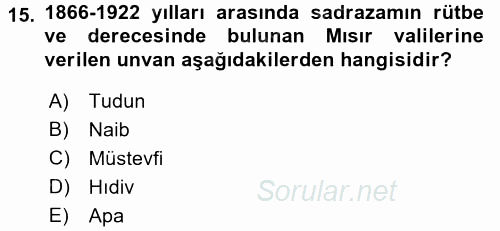 15. 1866-1922 yılları arasında sadrazamın rütbe ve derecesinde bulunan Mısır valilerine verilen unvan aşağıdakilerden hangisidir?

A) Tudun
B) Naib
C) Müstevfi
D) Hıdiv
E) Apa

Sorular.net